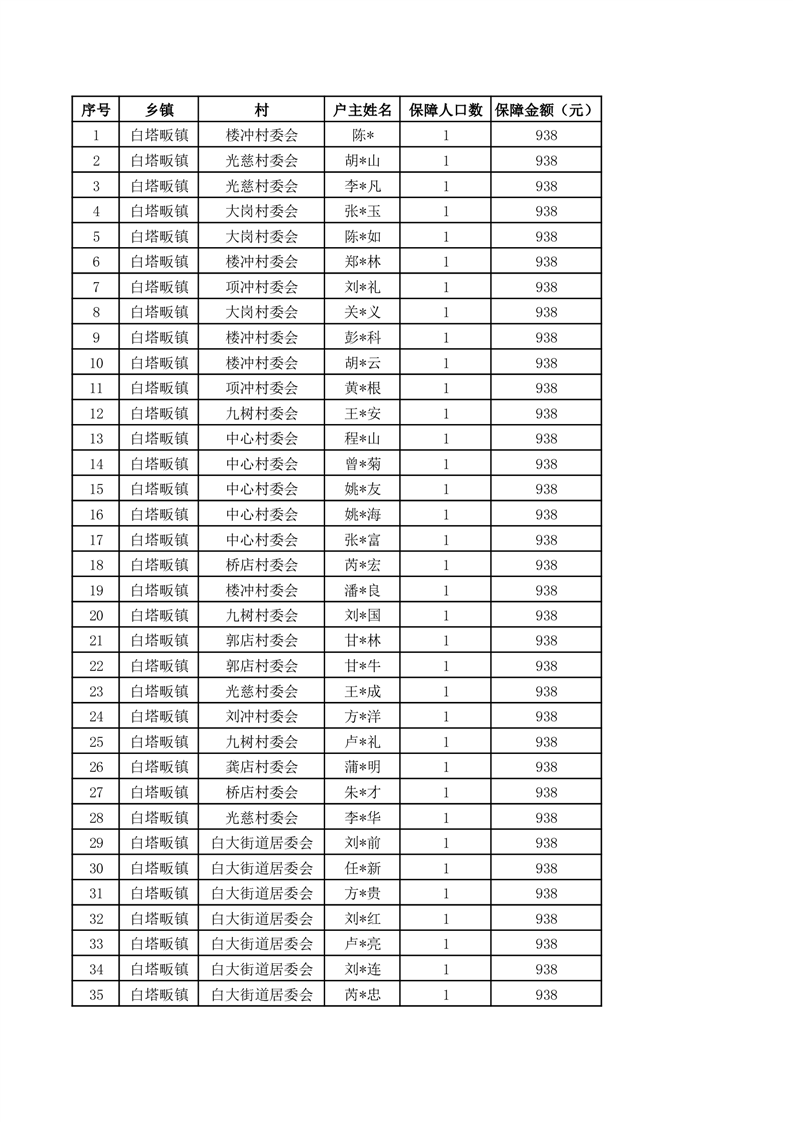 | 序号 | 乡镇 | 村 | 户主姓名 | 保障人口数 | 保障金额（元） |
|---|---|---|---|---|---|
| 1 | 白塔畈镇 | 楼冲村委会 | 陈* | 1 | 938 |
| 2 | 白塔畈镇 | 光慈村委会 | 胡*山 | 1 | 938 |
| 3 | 白塔畈镇 | 光慈村委会 | 李*凡 | 1 | 938 |
| 4 | 白塔畈镇 | 大岗村委会 | 张*玉 | 1 | 938 |
| 5 | 白塔畈镇 | 大岗村委会 | 陈*如 | 1 | 938 |
| 6 | 白塔畈镇 | 楼冲村委会 | 郑*林 | 1 | 938 |
| 7 | 白塔畈镇 | 项冲村委会 | 刘*礼 | 1 | 938 |
| 8 | 白塔畈镇 | 大岗村委会 | 关*义 | 1 | 938 |
| 9 | 白塔畈镇 | 楼冲村委会 | 彭*科 | 1 | 938 |
| 10 | 白塔畈镇 | 楼冲村委会 | 胡*云 | 1 | 938 |
| 11 | 白塔畈镇 | 项冲村委会 | 黄*根 | 1 | 938 |
| 12 | 白塔畈镇 | 九树村委会 | 王*安 | 1 | 938 |
| 13 | 白塔畈镇 | 中心村委会 | 程*山 | 1 | 938 |
| 14 | 白塔畈镇 | 中心村委会 | 曾*菊 | 1 | 938 |
| 15 | 白塔畈镇 | 中心村委会 | 姚*友 | 1 | 938 |
| 16 | 白塔畈镇 | 中心村委会 | 姚*海 | 1 | 938 |
| 17 | 白塔畈镇 | 中心村委会 | 张*富 | 1 | 938 |
| 18 | 白塔畈镇 | 桥店村委会 | 芮*宏 | 1 | 938 |
| 19 | 白塔畈镇 | 楼冲村委会 | 潘*良 | 1 | 938 |
| 20 | 白塔畈镇 | 九树村委会 | 刘*国 | 1 | 938 |
| 21 | 白塔畈镇 | 郭店村委会 | 甘*林 | 1 | 938 |
| 22 | 白塔畈镇 | 郭店村委会 | 甘*牛 | 1 | 938 |
| 23 | 白塔畈镇 | 光慈村委会 | 王*成 | 1 | 938 |
| 24 | 白塔畈镇 | 刘冲村委会 | 方*洋 | 1 | 938 |
| 25 | 白塔畈镇 | 九树村委会 | 卢*礼 | 1 | 938 |
| 26 | 白塔畈镇 | 龚店村委会 | 蒲*明 | 1 | 938 |
| 27 | 白塔畈镇 | 桥店村委会 | 朱*才 | 1 | 938 |
| 28 | 白塔畈镇 | 光慈村委会 | 李*华 | 1 | 938 |
| 29 | 白塔畈镇 | 白大街道居委会 | 刘*前 | 1 | 938 |
| 30 | 白塔畈镇 | 白大街道居委会 | 任*新 | 1 | 938 |
| 31 | 白塔畈镇 | 白大街道居委会 | 方*贵 | 1 | 938 |
| 32 | 白塔畈镇 | 白大街道居委会 | 刘*红 | 1 | 938 |
| 33 | 白塔畈镇 | 白大街道居委会 | 卢*亮 | 1 | 938 |
| 34 | 白塔畈镇 | 白大街道居委会 | 刘*连 | 1 | 938 |
| 35 | 白塔畈镇 | 白大街道居委会 | 芮*忠 | 1 | 938 |